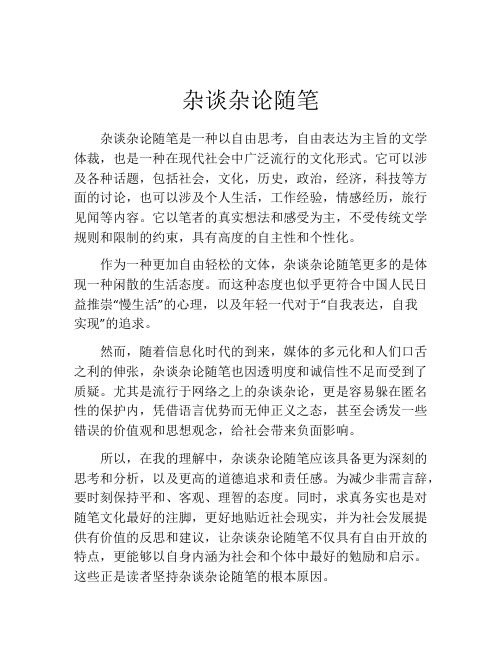 杂谈杂论随笔

杂谈杂论随笔是一种以自由思考，自由表达为主旨的文学体裁，也是一种在现代社会中广泛流行的文化形式。它可以涉及各种话题，包括社会，文化，历史，政治，经济，科技等方面的讨论，也可以涉及个人生活，工作经验，情感经历，旅行见闻等内容。它以笔者的真实想法和感受为主，不受传统文学规则和限制的约束，具有高度的自主性和个性化。

作为一种更加自由轻松的文体，杂谈杂论随笔更多的是体现一种闲散的生活态度。而这种态度也似乎更符合中国人民日益推崇“慢生活”的心理，以及年轻一代对于“自我表达，自我实现”的追求。

然而，随着信息化时代的到来，媒体的多元化和人们口舌之利的伸张，杂谈杂论随笔也因透明度和诚信性不足而受到了质疑。尤其是流行于网络之上的杂谈杂论，更是容易躲在匿名性的保护内，凭借语言优势而无伸正义之态，甚至会诱发一些错误的价值观和思想观念，给社会带来负面影响。

所以，在我的理解中，杂谈杂论随笔应该具备更为深刻的思考和分析，以及更高的道德追求和责任感。为减少非需言辞，要时刻保持平和、客观、理智的态度。同时，求真务实也是对随笔文化最好的注脚，更好地贴近社会现实，并为社会发展提供有价值的反思和建议，让杂谈杂论随笔不仅具有自由开放的特点，更能够以自身内涵为社会和个体中最好的勉励和启示。这些正是读者坚持杂谈杂论随笔的根本原因。